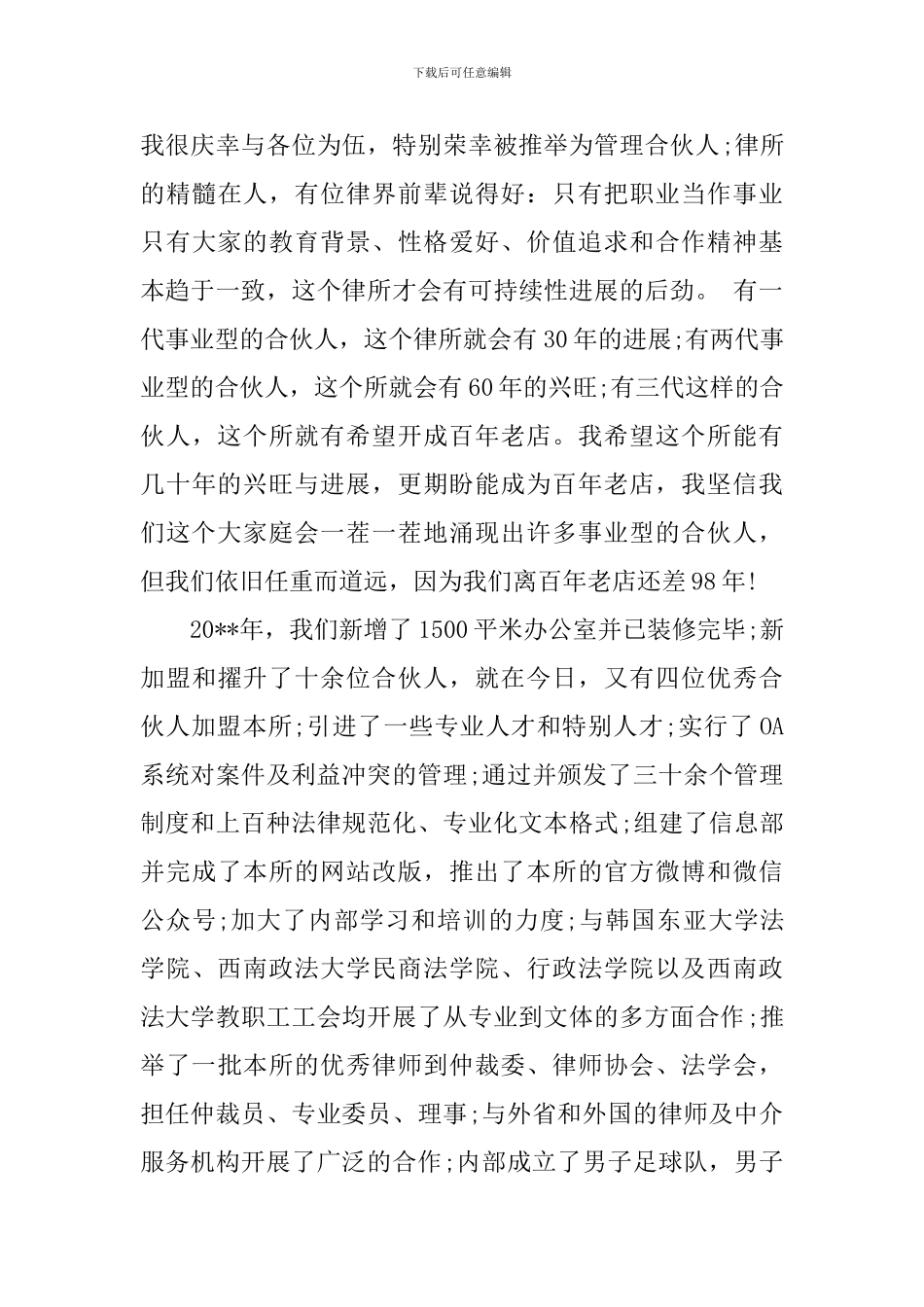 下载后可任意编辑

我很庆幸与各位为伍，特别荣幸被推举为管理合伙人;律所的精髓在人，有位律界前辈说得好：只有把职业当作事业只有大家的教育背景、性格爱好、价值追求和合作精神基本趋于一致，这个律所才会有可持续性进展的后劲。 有一代事业型的合伙人，这个律所就会有30年的进展;有两代事业型的合伙人，这个所就会有60年的兴旺;有三代这样的合伙人，这个所就有希望开成百年老店。我希望这个所能有几十年的兴旺与进展，更期盼能成为百年老店，我坚信我们这个大家庭会一茬一茬地涌现出许多事业型的合伙人，但我们依旧任重而道远，因为我们离百年老店还差98年!

20**年，我们新增了1500平米办公室并已装修完毕;新加盟和擢升了十余位合伙人，就在今日，又有四位优秀合伙人加盟本所;引进了一些专业人才和特别人才;实行了OA系统对案件及利益冲突的管理;通过并颁发了三十余个管理制度和上百种法律规范化、专业化文本格式;组建了信息部并完成了本所的网站改版，推出了本所的官方微博和微信公众号;加大了内部学习和培训的力度;与韩国东亚大学法学院、西南政法大学民商法学院、行政法学院以及西南政法大学教职工工会均开展了从专业到文体的多方面合作;推举了一批本所的优秀律师到仲裁委、律师协会、法学会，担任仲裁员、专业委员、理事;与外省和外国的律师及中介服务机构开展了广泛的合作;内部成立了男子足球队，男子